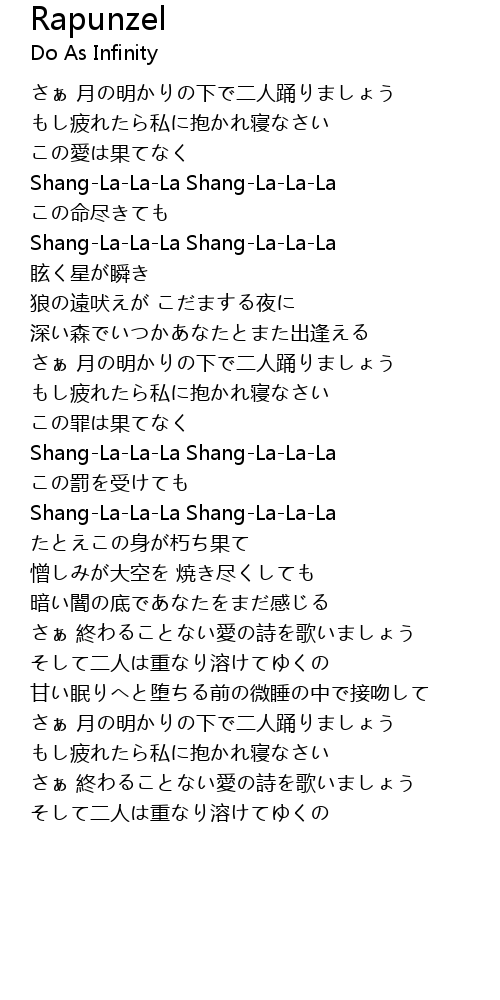 Rapunzel
Do As Infinity

さぁ 月の明かりの下で二人踊りましょう
もし疲れたら私に抱かれ寝なさい
この愛は果てなく
Shang-La-La-La Shang-La-La-La
この命尽きても
Shang-La-La-La Shang-La-La-La
眩く星が瞬き
狼の遠吠えが こだまする夜に
深い森でいつかあなたとまた出逢える
さぁ 月の明かりの下で二人踊りましょう
もし疲れたら私に抱かれ寝なさい
この罪は果てなく
Shang-La-La-La Shang-La-La-La
この罰を受けても
Shang-La-La-La Shang-La-La-La
たとえこの身が朽ち果て
憎しみが大空を 焼き尽くしても
暗い闇の底であなたをまだ感じる
さぁ 終わることない愛の詩を歌いましょう
そして二人は重なり溶けてゆくの
甘い眠りへと堕ちる前の微睡の中で接吻して
さぁ 月の明かりの下で二人踊りましょう
もし疲れたら私に抱かれ寝なさい
さぁ 終わることない愛の詩を歌いましょう
そして二人は重なり溶けてゆくの